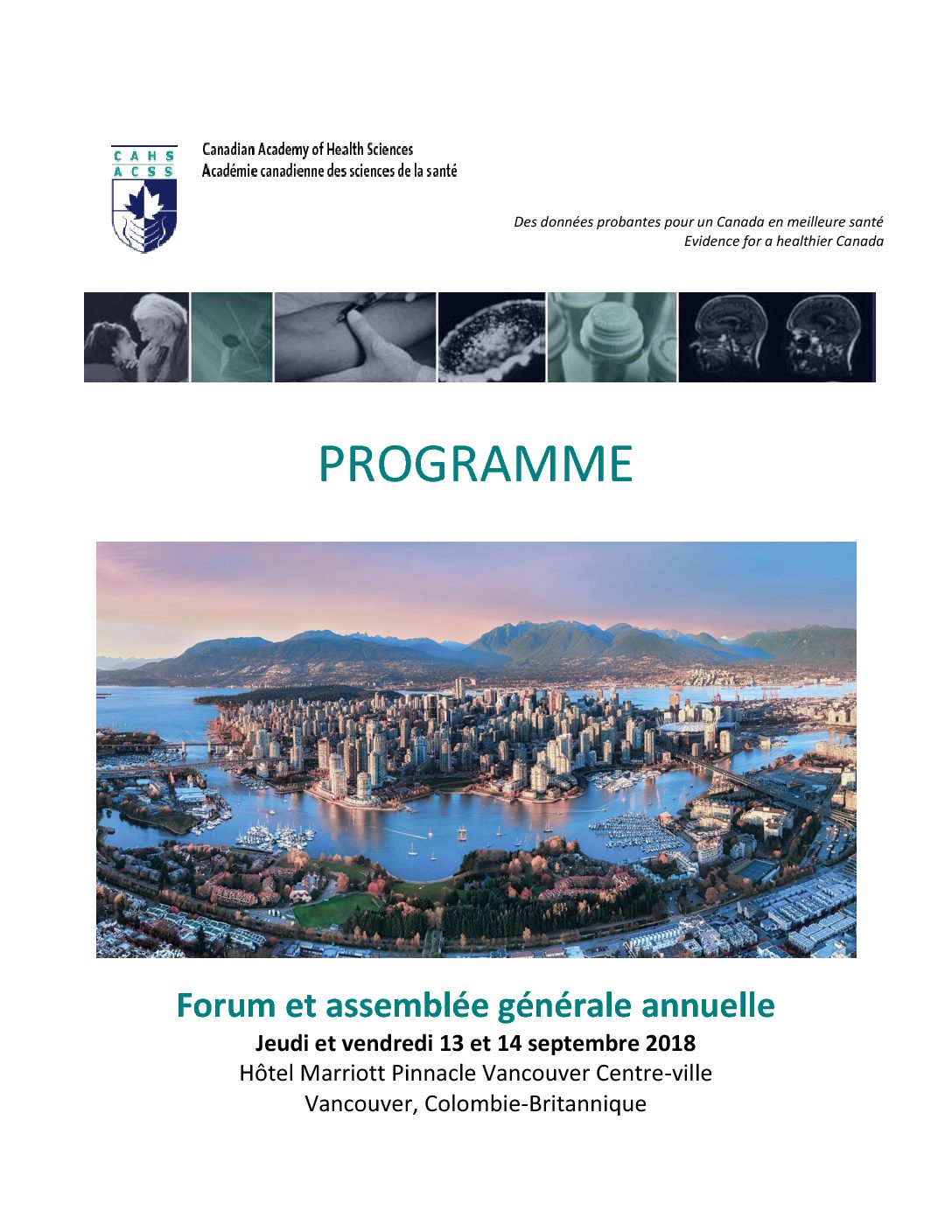 CAHS
ACSS

Canadian Academy of Health Sciences
Académie canadienne des sciences de la santé

Des données probantes pour un Canada en meilleure santé
Evidence for a healthier Canada

PROGRAMME

Forum et assemblée générale annuelle
Jeudi et vendredi 13 et 14 septembre 2018
Hôtel Marriott Pinnacle Vancouver Centre-ville
Vancouver, Colombie-Britannique